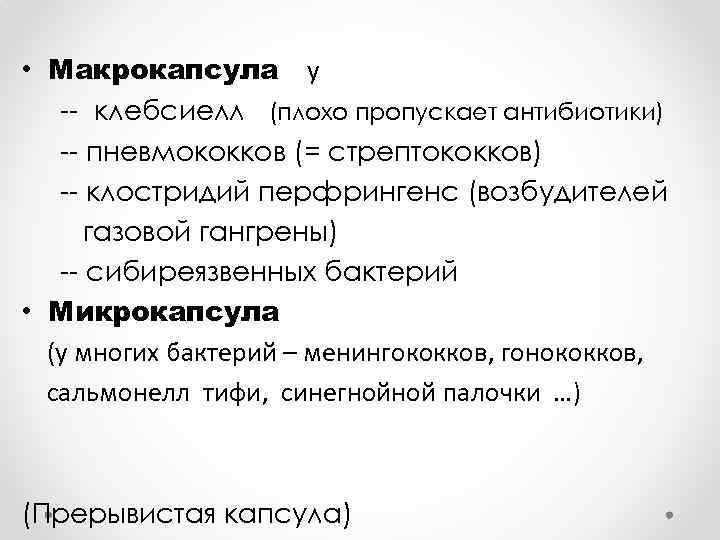 • Макрокапсула у

-- клебсиелл (плохо пропускает антибиотики)

-- пневмококков (= стрептококков)

-- клостридий перфрингенс (возбудителей газовой гангрены)

-- сибиреязвенных бактерий

• Микрокапсула

(у многих бактерий – менингококков, гонококков, сальмонелл тифи, синегнойной палочки ...)

(Прерывистая капсула)